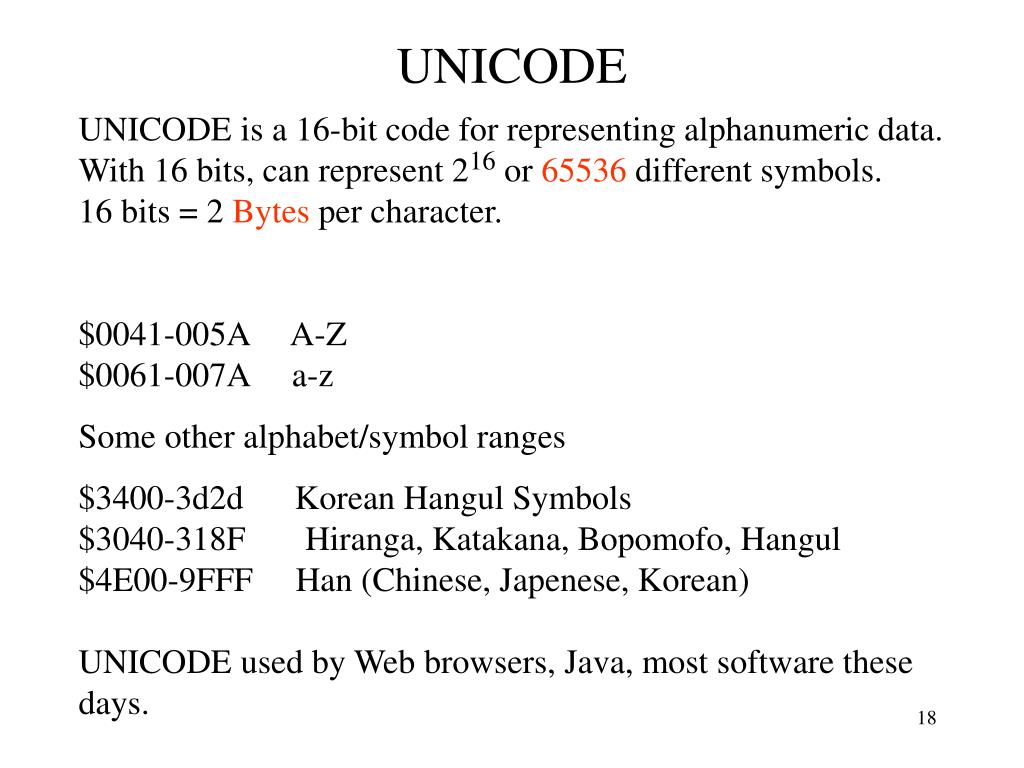 UNICODE

UNICODE is a 16-bit code for representing alphanumeric data. With 16 bits, can represent $2^{16}$ or 65536 different symbols. 16 bits = 2 Bytes per character.

\$0041-005A A-Z
\$0061-007A a-z

Some other alphabet/symbol ranges

\$3400-3d2d Korean Hangul Symbols
\$3040-318F Hiranga, Katakana, Bopomofo, Hangul
\$4E00-9FFF Han (Chinese, Japenese, Korean)

UNICODE used by Web browsers, Java, most software these days.

18